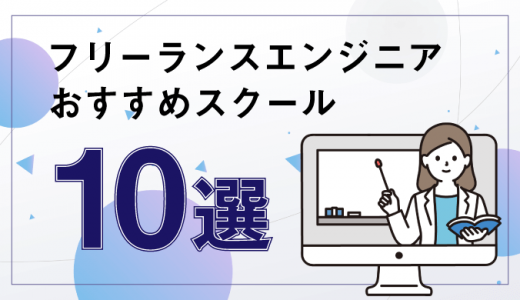 フリーランスエンジニア
おすすめスクール

10選